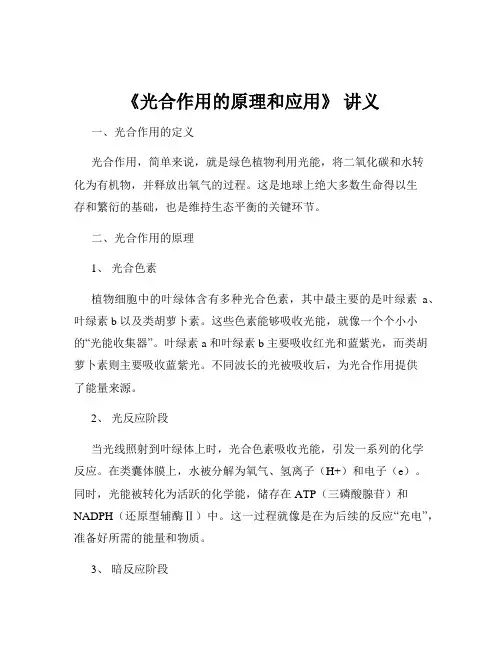 《光合作用的原理和应用》 讲义

一、光合作用的定义

光合作用，简单来说，就是绿色植物利用光能，将二氧化碳和水转化为有机物，并释放出氧气的过程。这是地球上绝大多数生命得以生存和繁衍的基础，也是维持生态平衡的关键环节。

二、光合作用的原理

1、 光合色素

植物细胞中的叶绿体含有多种光合色素，其中最主要的是叶绿素 a、叶绿素 b 以及类胡萝卜素。这些色素能够吸收光能，就像一个个小小的“光能收集器”。叶绿素 a 和叶绿素 b 主要吸收红光和蓝紫光，而类胡萝卜素则主要吸收蓝紫光。不同波长的光被吸收后，为光合作用提供了能量来源。

2、 光反应阶段

当光线照射到叶绿体上时，光合色素吸收光能，引发一系列的化学反应。在类囊体膜上，水被分解为氧气、氢离子（H+）和电子（e）。同时，光能被转化为活跃的化学能，储存在 ATP（三磷酸腺苷）和 NADPH（还原型辅酶Ⅱ）中。这一过程就像是在为后续的反应“充电”，准备好所需的能量和物质。

3、 暗反应阶段